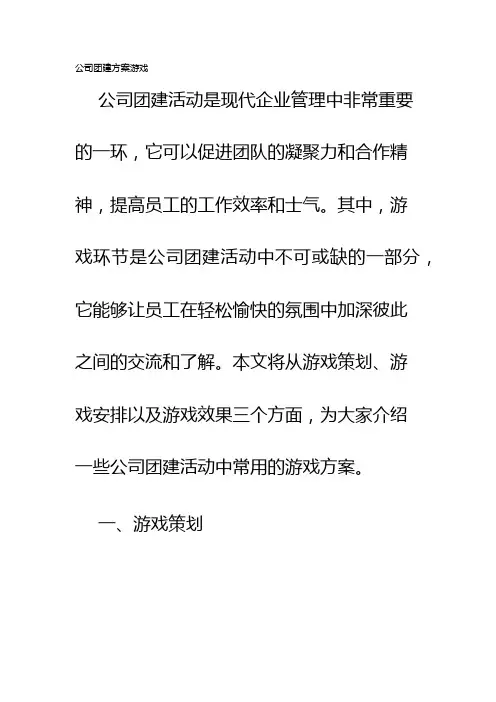 公司团建方案游戏

公司团建活动是现代企业管理中非常重要的一环，它可以促进团队的凝聚力和合作精神，提高员工的工作效率和士气。其中，游戏环节是公司团建活动中不可或缺的一部分，它能够让员工在轻松愉快的氛围中加深彼此之间的交流和了解。本文将从游戏策划、游戏安排以及游戏效果三个方面，为大家介绍一些公司团建活动中常用的游戏方案。

一、游戏策划